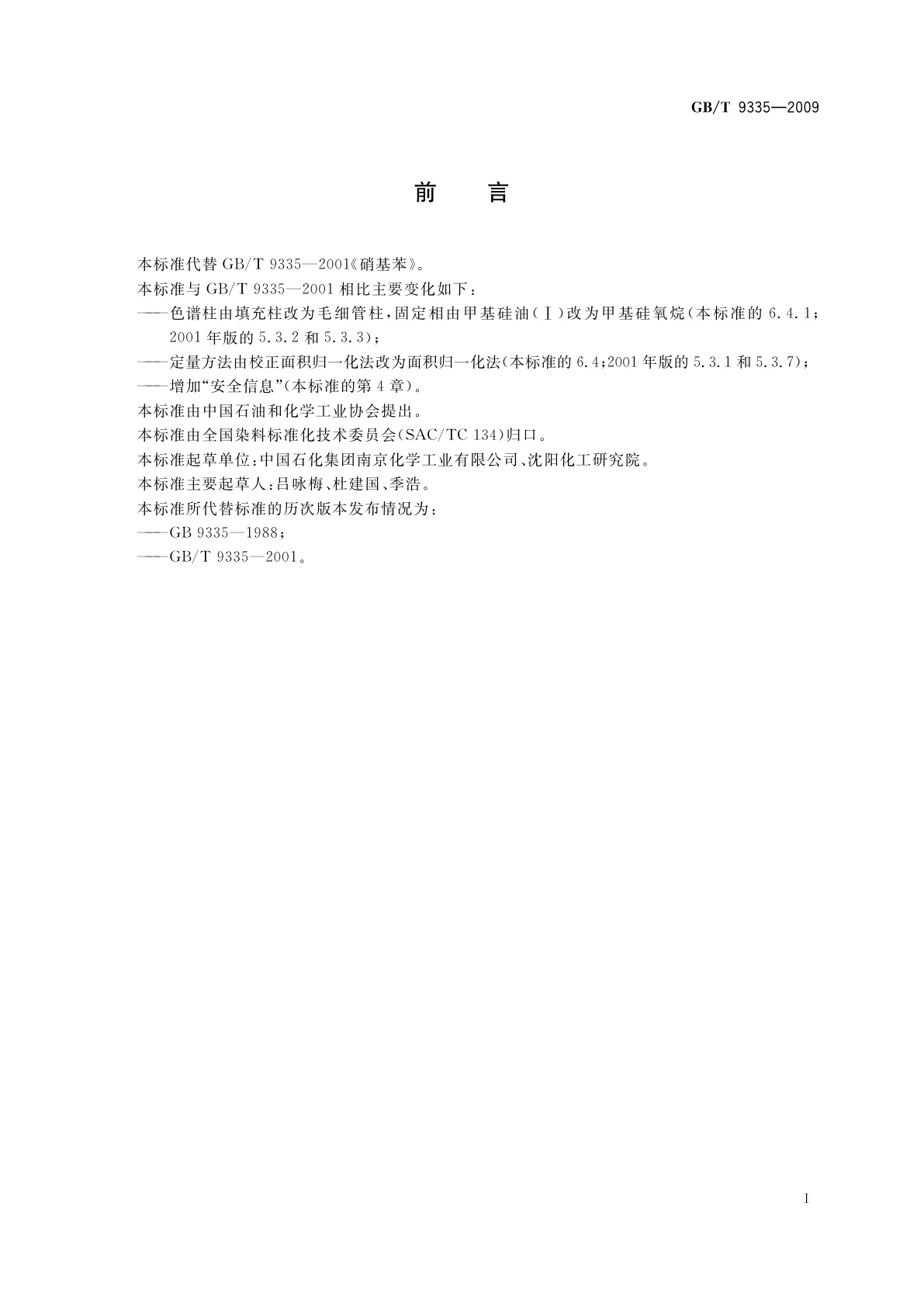 GB/T 9335—2009

前　言

本标准代替 GB/T 9335—2001《硝基苯》。

本标准与 GB/T 9335—2001 相比主要变化如下：

——色谱柱由填充柱改为毛细管柱，固定相由甲基硅油（Ⅰ）改为甲基硅氧烷（本标准的 6.4.1；2001 年版的 5.3.2 和 5.3.3）；

——定量方法由校正面积归一化法改为面积归一化法（本标准的 6.4；2001 年版的 5.3.1 和 5.3.7）；

——增加“安全信息”（本标准的第 4 章）。

本标准由中国石油和化学工业协会提出。

本标准由全国染料标准化技术委员会（SAC/TC 134）归口。

本标准起草单位：中国石化集团南京化学工业有限公司、沈阳化工研究院。

本标准主要起草人：吕咏梅、杜建国、季浩。

本标准所代替标准的历次版本发布情况为：

——GB 9335—1988；

——GB/T 9335—2001。

I